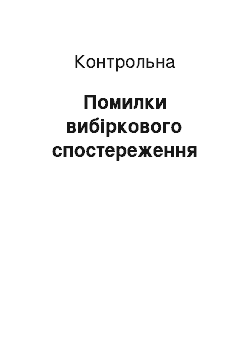 Контрольна

Помилки вибіркового спостереження